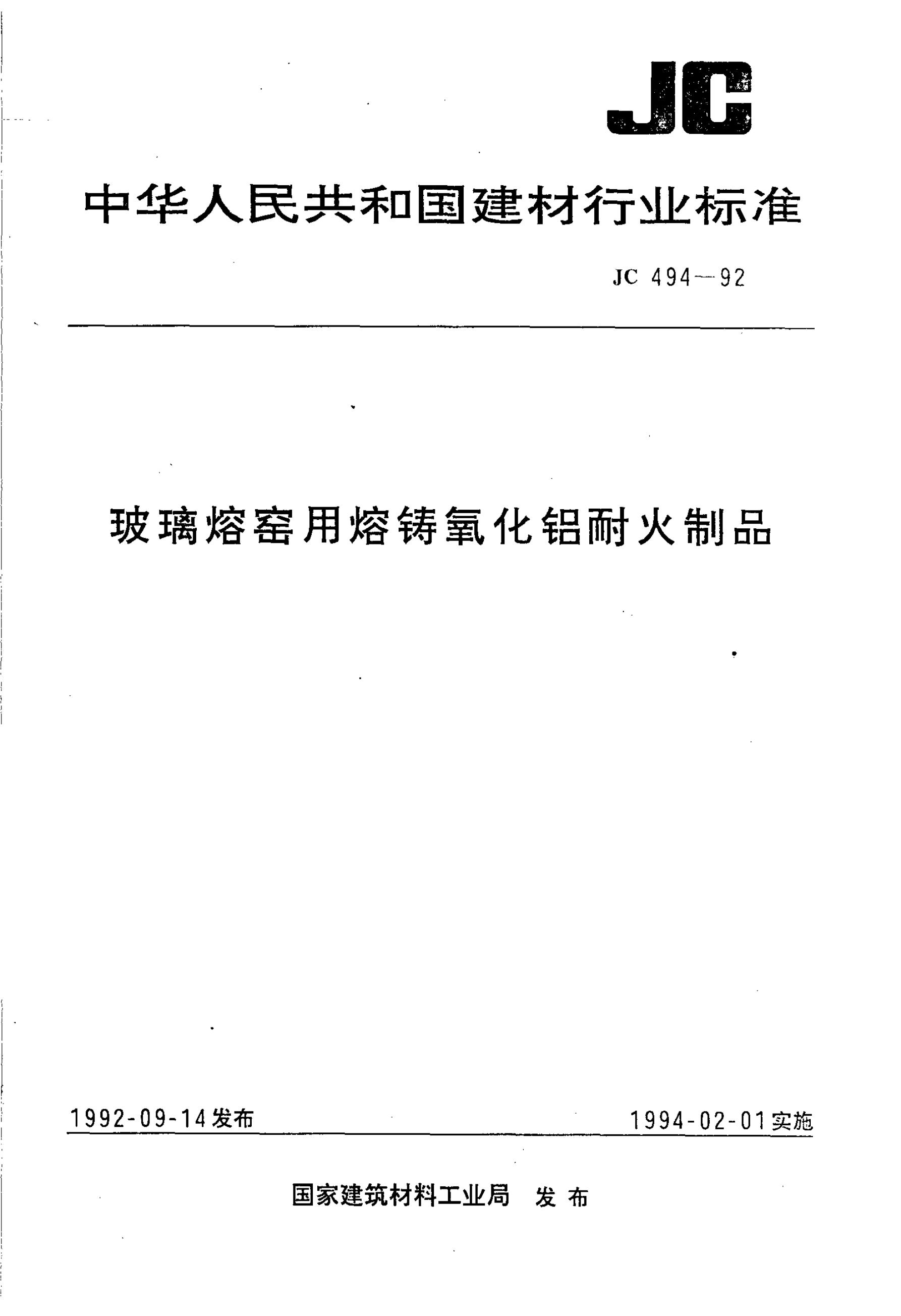 JC

中华人民共和国建材行业标准

JC 494—92

玻璃熔窑用熔铸氧化铝耐火制品

1992-09-14发布

1994-02-01实施

国家建筑材料工业局 发布